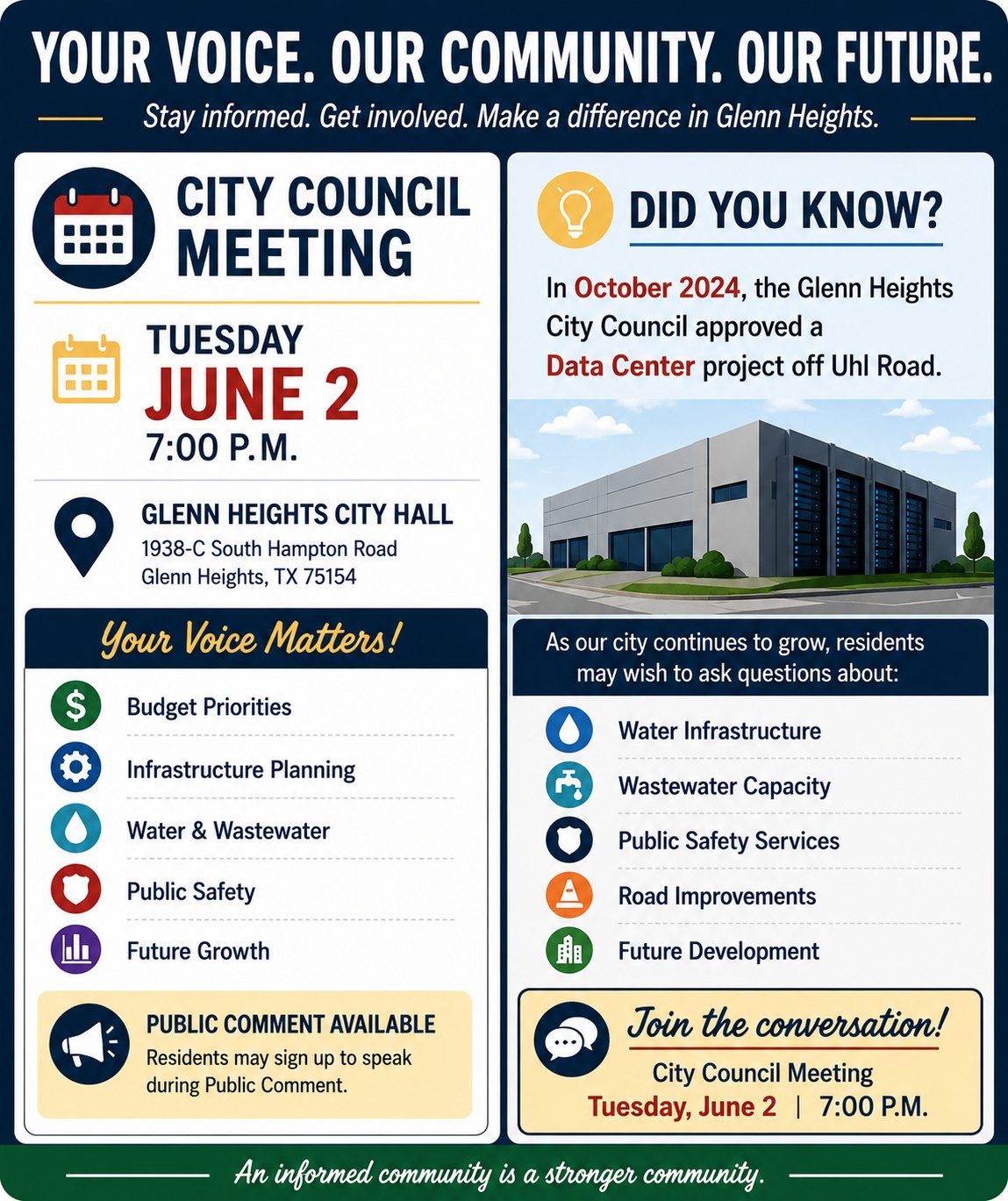 YOUR VOICE. OUR COMMUNITY. OUR FUTURE.

Stay informed. Get involved. Make a difference in Glenn Heights.

CITY COUNCIL MEETING

TUESDAY
JUNE 2
7:00 P.M.

GLENN HEIGHTS CITY HALL
1938-C South Hampton Road
Glenn Heights, TX 75154

Your Voice Matters!

Budget Priorities

Infrastructure Planning

Water & Wastewater

Public Safety

Future Growth

PUBLIC COMMENT AVAILABLE
Residents may sign up to speak during Public Comment.

DID YOU KNOW?

In October 2024, the Glenn Heights City Council approved a Data Center project off Uhl Road.

As our city continues to grow, residents may wish to ask questions about:

Water Infrastructure

Wastewater Capacity

Public Safety Services

Road Improvements

Future Development

Join the conversation!
City Council Meeting
Tuesday, June 2 | 7:00 P.M.

An informed community is a stronger community.